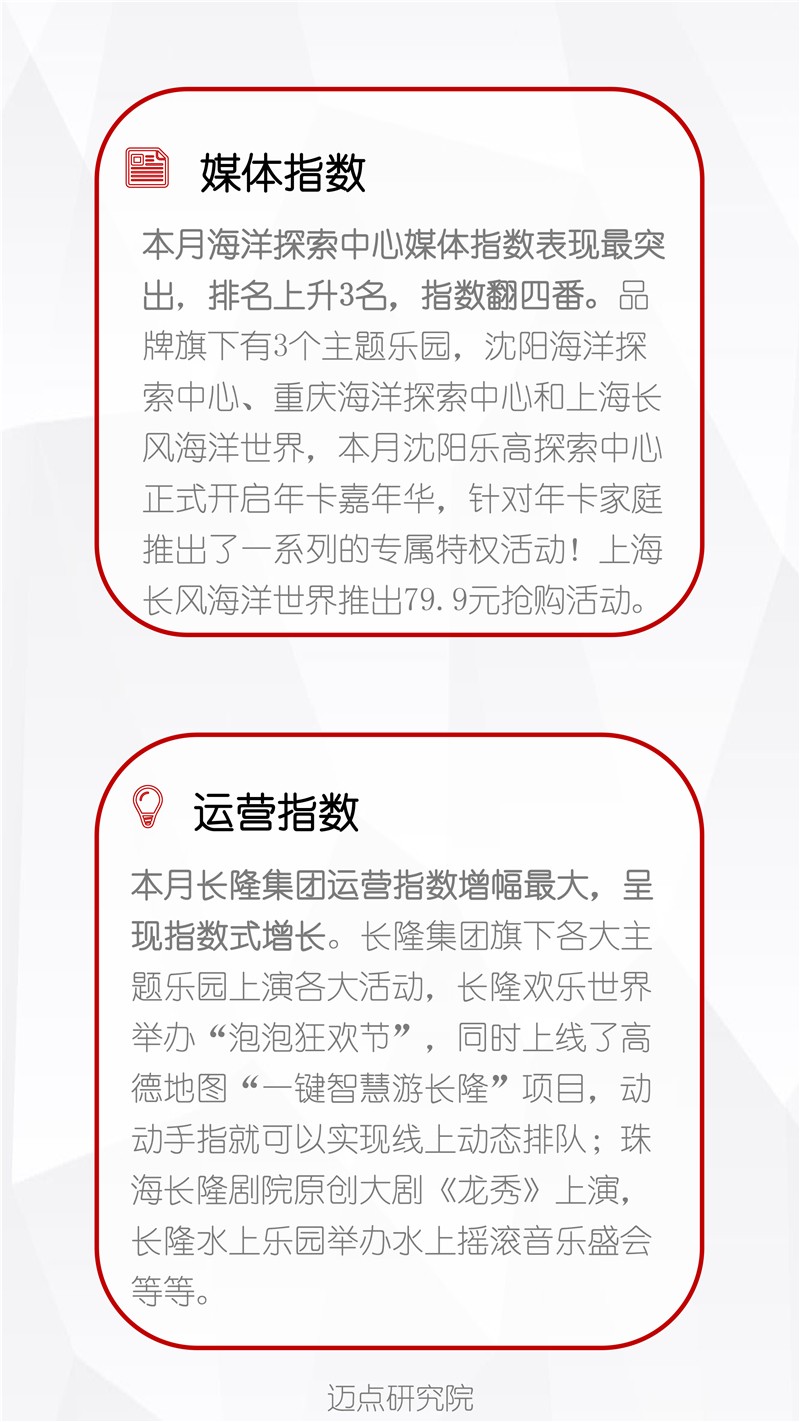 媒体指数

本月海洋探索中心媒体指数表现最突出，排名上升3名，指数翻四番。品牌旗下有3个主题乐园，沈阳海洋探索中心、重庆海洋探索中心和上海长风海洋世界，本月沈阳乐高探索中心正式开启年卡嘉年华，针对年卡家庭推出了一系列的专属特权活动！上海长风海洋世界推出79.9元抢购活动。

运营指数

本月长隆集团运营指数增幅最大，呈现指数式增长。长隆集团旗下各大主题乐园上演各大活动，长隆欢乐世界举办“泡泡狂欢节”，同时上线了高德地图“一键智慧游长隆”项目，动动手指就可以实现线上动态排队；珠海长隆剧院原创大剧《龙秀》上演，长隆水上乐园举办水上摇滚音乐盛会等等。

迈点研究院